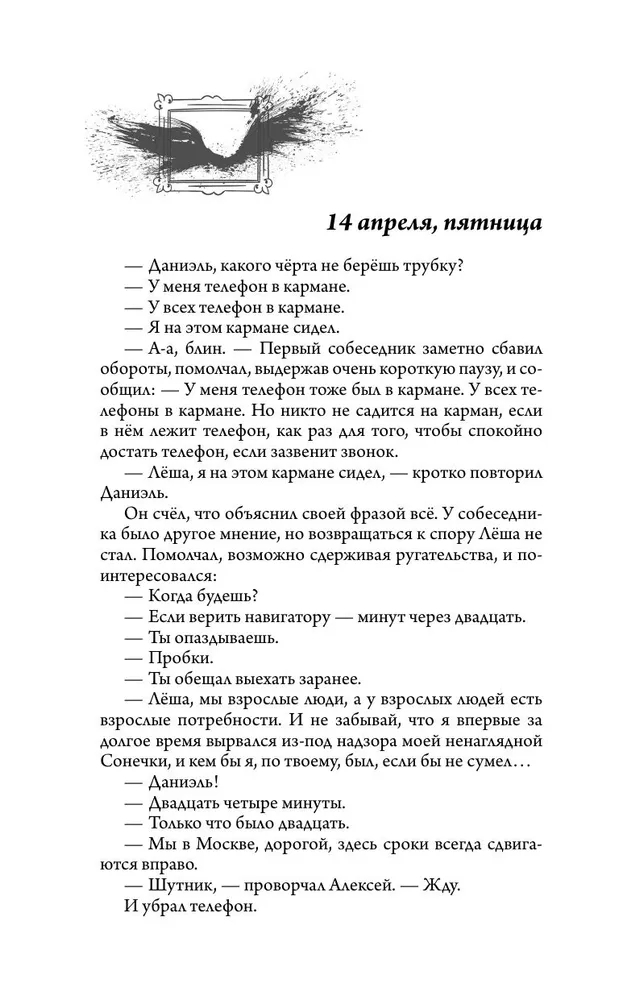 14 апреля, пятница

— Даниэль, какого чёрта не берёшь трубку?

— У меня телефон в кармане.

— У всех телефон в кармане.

— Я на этом кармане сидел.

— А-а, блин. — Первый собеседник заметно сбавил обороты, помолчал, выдержав очень короткую паузу, и сообщил: — У меня телефон тоже был в кармане. У всех телефоны в кармане. Но никто не садится на карман, если в нём лежит телефон, как раз для того, чтобы спокойно достать телефон, если зазвенит звонок.

— Лёша, я на этом кармане сидел, — кротко повторил Даниэль.

Он счёл, что объяснил своей фразой всё. У собеседника было другое мнение, но возвращаться к спору Лёша не стал. Помолчал, возможно сдерживая ругательства, и поинтересовался:

— Когда будешь?

— Если верить навигатору — минут через двадцать.

— Ты опаздываешь.

— Пробки.

— Ты обещал выехать заранее.

— Лёша, мы взрослые люди, а у взрослых людей есть взрослые потребности. И не забывай, что я впервые за долгое время вырвался из-под надзора моей ненаглядной Сонечки, и кем бы я, по твоему, был, если бы не сумел…

— Даниэль!

— Двадцать четыре минуты.

— Только что было двадцать.

— Мы в Москве, дорогой, здесь сроки всегда сдвигаются вправо.

— Шутник, — проворчал Алексей. — Жду.

И убрал телефон.